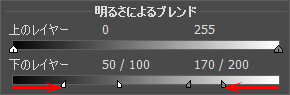 明るさによるブレンド

上のレイヤー 0 255

下のレイヤー 50 / 100 170 / 200